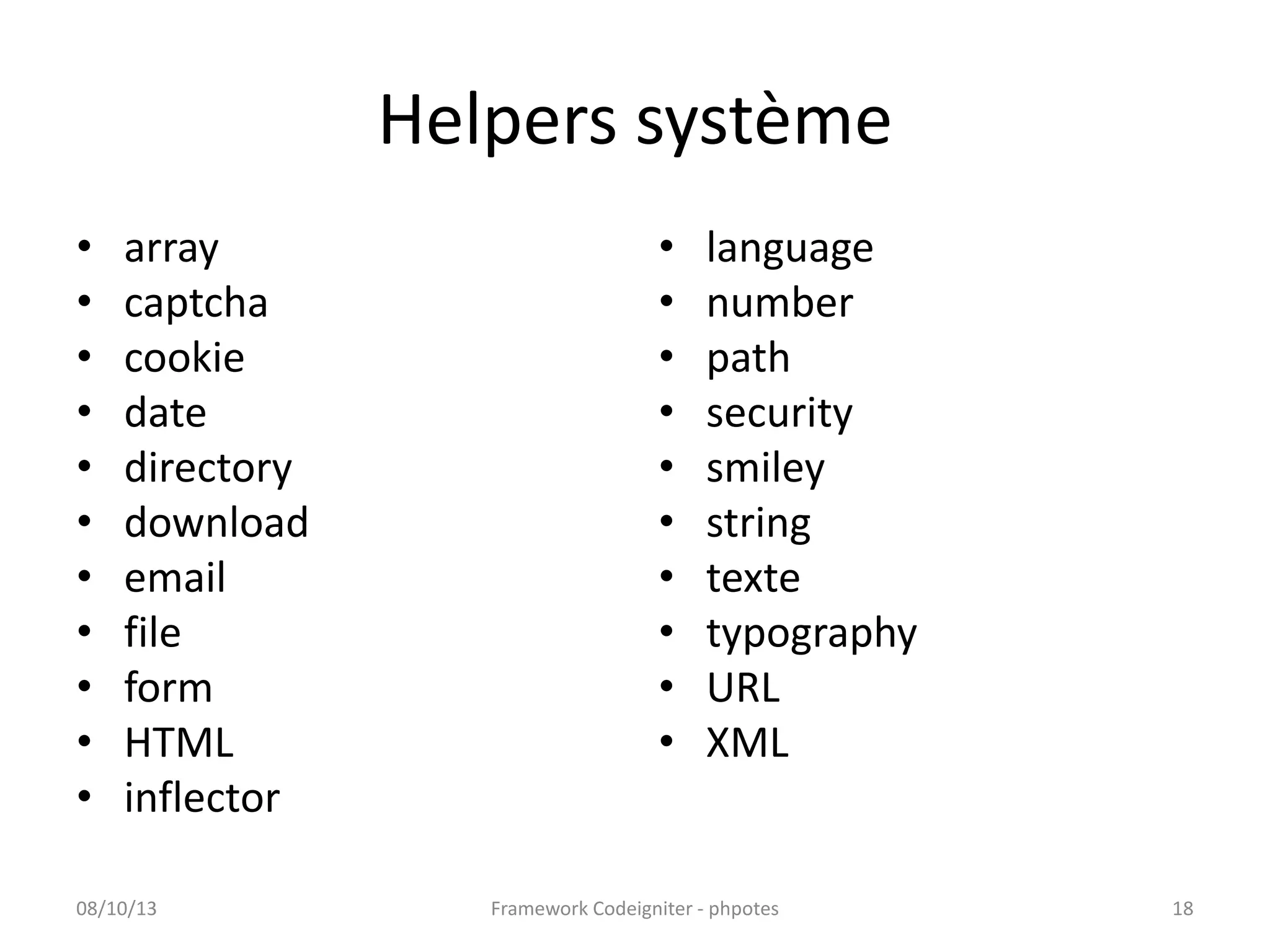 Helpers système

• array
• captcha
• cookie
• date
• directory
• download
• email
• file
• form
• HTML
• inflector

• language
• number
• path
• security
• smiley
• string
• texte
• typography
• URL
• XML

08/10/13

Framework Codeigniter - phpotes

18